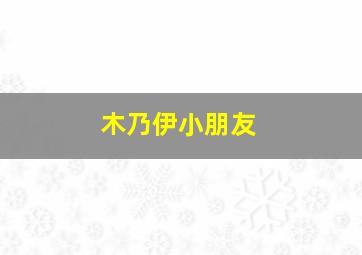 木乃伊小朋友